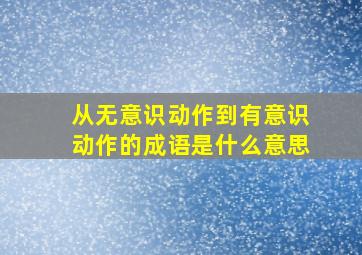 从无意识动作到有意识动作的成语是什么意思